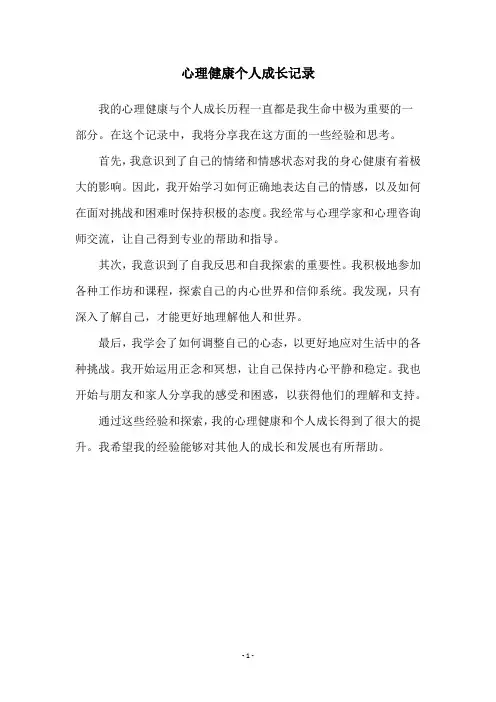 心理健康个人成长记录

我的心理健康与个人成长历程一直都是我生命中极为重要的一部分。在这个记录中，我将分享我在这方面的一些经验和思考。

首先，我意识到了自己的情绪和情感状态对我的身心健康有着极大的影响。因此，我开始学习如何正确地表达自己的情感，以及如何在面对挑战和困难时保持积极的态度。我经常与心理学家和心理咨询师交流，让自己得到专业的帮助和指导。

其次，我意识到了自我反思和自我探索的重要性。我积极地参加各种工作坊和课程，探索自己的内心世界和信仰系统。我发现，只有深入了解自己，才能更好地理解他人和世界。

最后，我学会了如何调整自己的心态，以更好地应对生活中的各种挑战。我开始运用正念和冥想，让自己保持内心平静和稳定。我也开始与朋友和家人分享我的感受和困惑，以获得他们的理解和支持。

通过这些经验和探索，我的心理健康和个人成长得到了很大的提升。我希望我的经验能够对其他人的成长和发展也有所帮助。

- 1 -